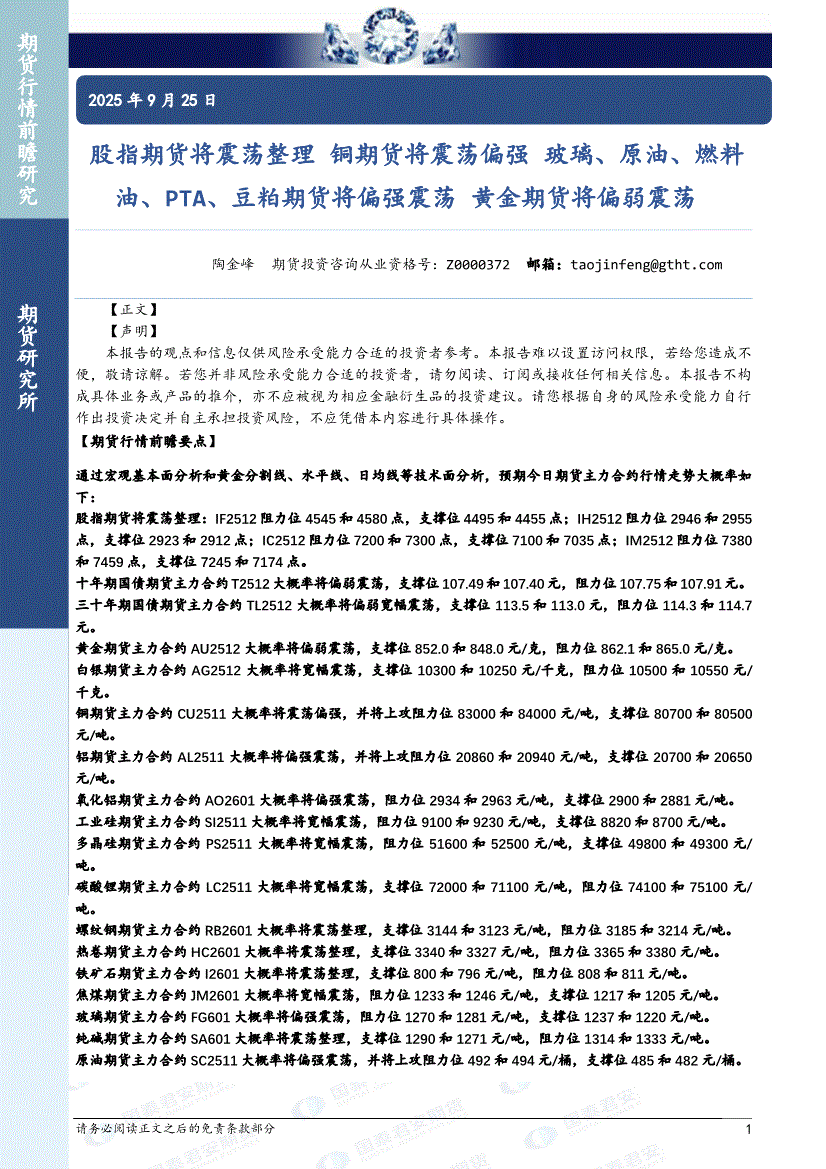 期货行情前瞻研究

期货研究所

2025 年 9 月 25 日

股指期货将震荡整理 铜期货将震荡偏强 玻璃、原油、燃料油、PTA、豆粕期货将偏强震荡 黄金期货将偏弱震荡

陶金峰 期货投资咨询从业资格号：Z0000372 邮箱：taojinfeng@gtht.com

【正文】

【声明】

本报告的观点和信息仅供风险承受能力合适的投资者参考。本报告难以设置访问权限，若给您造成不便，敬请谅解。若您并非风险承受能力合适的投资者，请勿阅读、订阅或接收任何相关信息。本报告不构成具体业务或产品的推介，亦不应被视为相应金融衍生品的投资建议。请您根据自身的风险承受能力自行作出投资决定并自主承担投资风险，不应凭借本内容进行具体操作。

【期货行情前瞻要点】

通过宏观基本面分析和黄金分割线、水平线、日均线等技术面分析，预期今日期货主力合约行情走势大概率如下：

股指期货将震荡整理：IF2512 阻力位 4545 和 4580 点，支撑位 4495 和 4455 点；IH2512 阻力位 2946 和 2955 点，支撑位 2923 和 2912 点；IC2512 阻力位 7200 和 7300 点，支撑位 7100 和 7035 点；IM2512 阻力位 7380 和 7459 点，支撑位 7245 和 7174 点。

十年期国债期货主力合约 T2512 大概率将偏弱震荡，支撑位 107.49 和 107.40 元，阻力位 107.75 和 107.91 元。

三十年期国债期货主力合约 TL2512 大概率将偏弱宽幅震荡，支撑位 113.5 和 113.0 元，阻力位 114.3 和 114.7 元。

黄金期货主力合约 AU2512 大概率将偏弱震荡，支撑位 852.0 和 848.0 元/克，阻力位 862.1 和 865.0 元/克。

白银期货主力合约 AG2512 大概率将宽幅震荡，支撑位 10300 和 10250 元/千克，阻力位 10500 和 10550 元/千克。

铜期货主力合约 CU2511 大概率将震荡偏强，并将上攻阻力位 83000 和 84000 元/吨，支撑位 80700 和 80500 元/吨。

铝期货主力合约 AL2511 大概率将偏强震荡，并将上攻阻力位 20860 和 20940 元/吨，支撑位 20700 和 20650 元/吨。

氧化铝期货主力合约 AO2601 大概率将偏强震荡，阻力位 2934 和 2963 元/吨，支撑位 2900 和 2881 元/吨。

工业硅期货主力合约 SI2511 大概率将宽幅震荡，阻力位 9100 和 9230 元/吨，支撑位 8820 和 8700 元/吨。

多晶硅期货主力合约 PS2511 大概率将宽幅震荡，阻力位 51600 和 52500 元/吨，支撑位 49800 和 49300 元/吨。

碳酸锂期货主力合约 LC2511 大概率将宽幅震荡，支撑位 72000 和 71100 元/吨，阻力位 74100 和 75100 元/吨。

螺纹钢期货主力合约 RB2601 大概率将震荡整理，支撑位 3144 和 3123 元/吨，阻力位 3185 和 3214 元/吨。

热卷期货主力合约 HC2601 大概率将震荡整理，支撑位 3340 和 3327 元/吨，阻力位 3365 和 3380 元/吨。

铁矿石期货主力合约 I2601 大概率将震荡整理，支撑位 800 和 796 元/吨，阻力位 808 和 811 元/吨。

焦煤期货主力合约 JM2601 大概率将宽幅震荡，阻力位 1233 和 1246 元/吨，支撑位 1217 和 1205 元/吨。

玻璃期货主力合约 FG601 大概率将偏强震荡，阻力位 1270 和 1281 元/吨，支撑位 1237 和 1220 元/吨。

纯碱期货主力合约 SA601 大概率将震荡整理，支撑位 1290 和 1271 元/吨，阻力位 1314 和 1333 元/吨。

原油期货主力合约 SC2511 大概率将偏强震荡，并将上攻阻力位 492 和 494 元/桶，支撑位 485 和 482 元/桶。

请务必阅读正文之后的免责条款部分 1